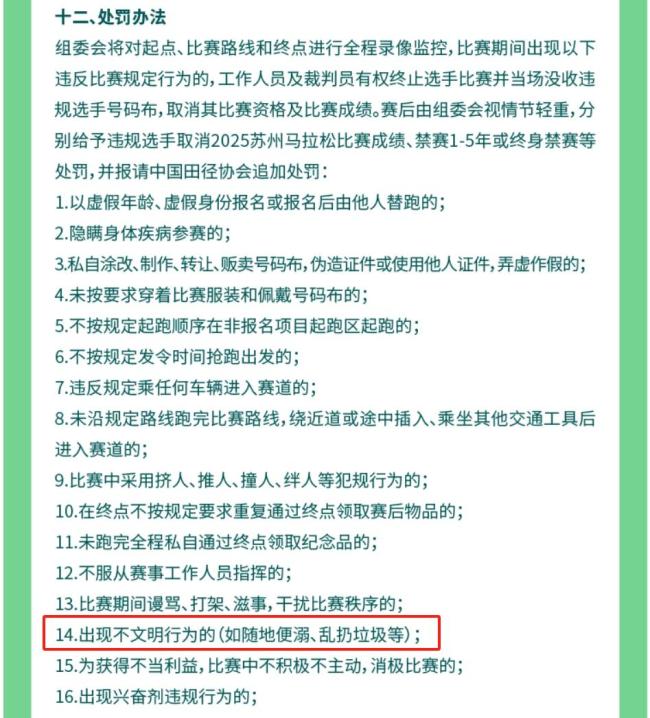 十二、处罚办法

组委会将对起点、比赛路线和终点进行全程录像监控，比赛期间出现以下违反比赛规定行为的，工作人员及裁判员有权终止选手比赛并当场没收违规选手号码布，取消其比赛资格及比赛成绩。赛后由组委会视情节轻重，分别给予违规选手取消2025苏州马拉松比赛成绩、禁赛1-5年或终身禁赛等处罚，并报请中国田径协会追加处罚：

1.以虚假年龄、虚假身份报名或报名后由他人替跑的；

2.隐瞒身体疾病参赛的；

3.私自涂改、制作、转让、贩卖号码布，伪造证件或使用他人证件，弄虚作假的；

4.未按要求穿着比赛服装和佩戴号码布的；

5.不按规定起跑顺序在非报名项目起跑区起跑的；

6.不按规定发令时间抢跑出发的；

7.违反规定乘任何车辆进入赛道的；

8.未沿规定路线跑完比赛路线，绕近道或途中插入、乘坐其他交通工具后进入赛道的；

9.比赛中采用挤人、推人、撞人、绊人等犯规行为的；

10.在终点不按规定要求重复通过终点领取赛后物品的；

11.未跑完全程私自通过终点领取纪念品的；

12.不服从赛事工作人员指挥的；

13.比赛期间谩骂、打架、滋事，干扰比赛秩序的；

14.出现不文明行为的（如随地便溺、乱扔垃圾等）；

15.为获得不当利益，比赛中不积极不主动，消极比赛的；

16.出现兴奋剂违规行为的；